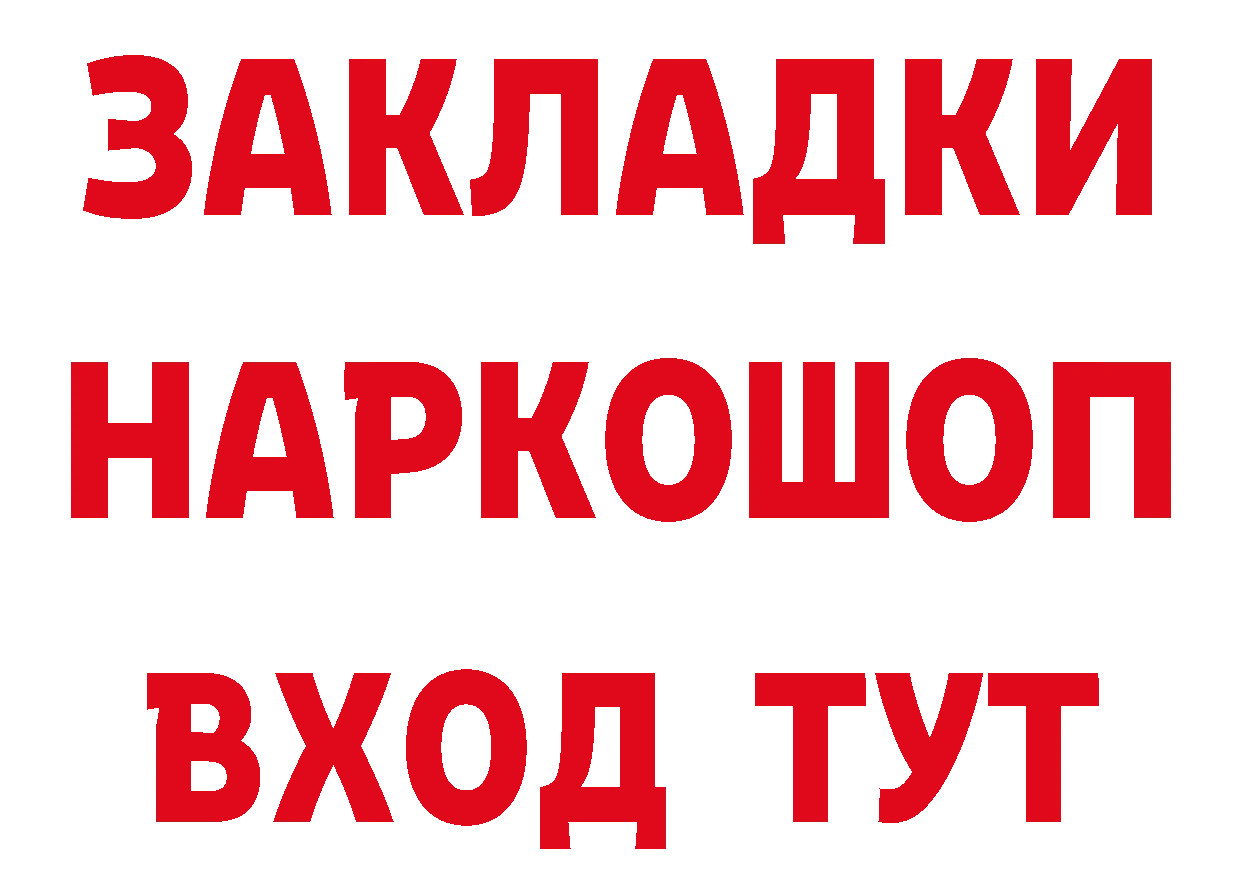 ЗАКЛАДКИ НАРКОШОП ВХОД ТУТ